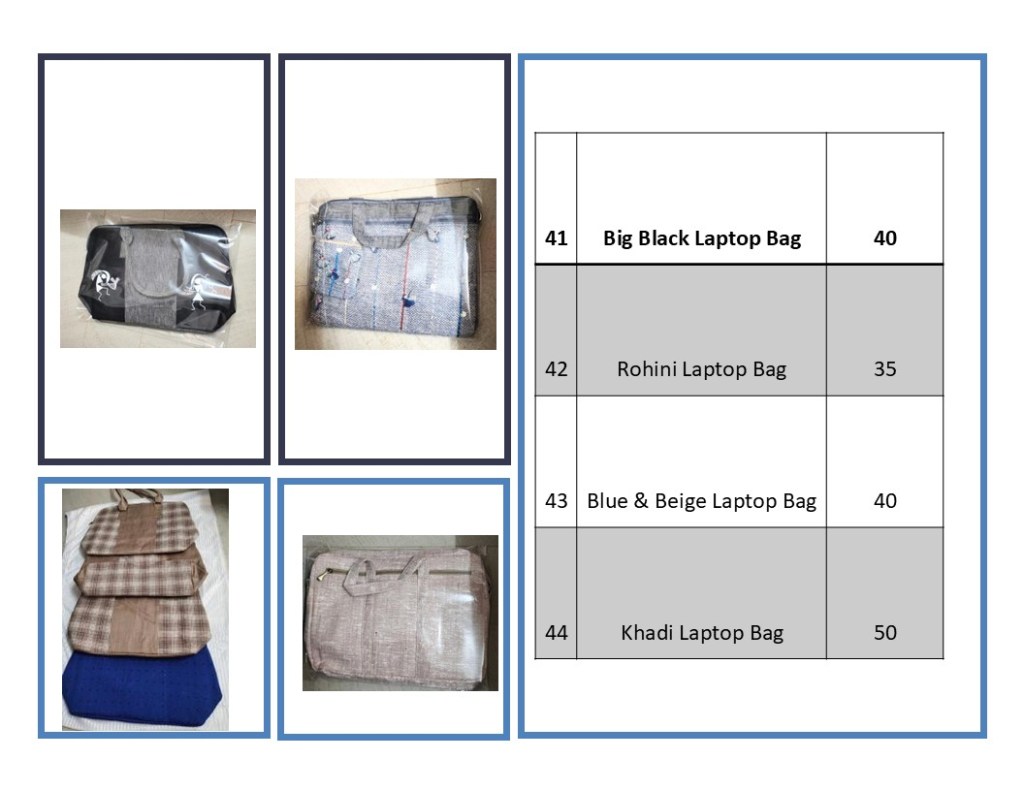 | 41 | Big Black Laptop Bag | 40 |
|---|---|---|
| 42 | Rohini Laptop Bag | 35 |
| 43 | Blue & Beige Laptop Bag | 40 |
| 44 | Khadi Laptop Bag | 50 |